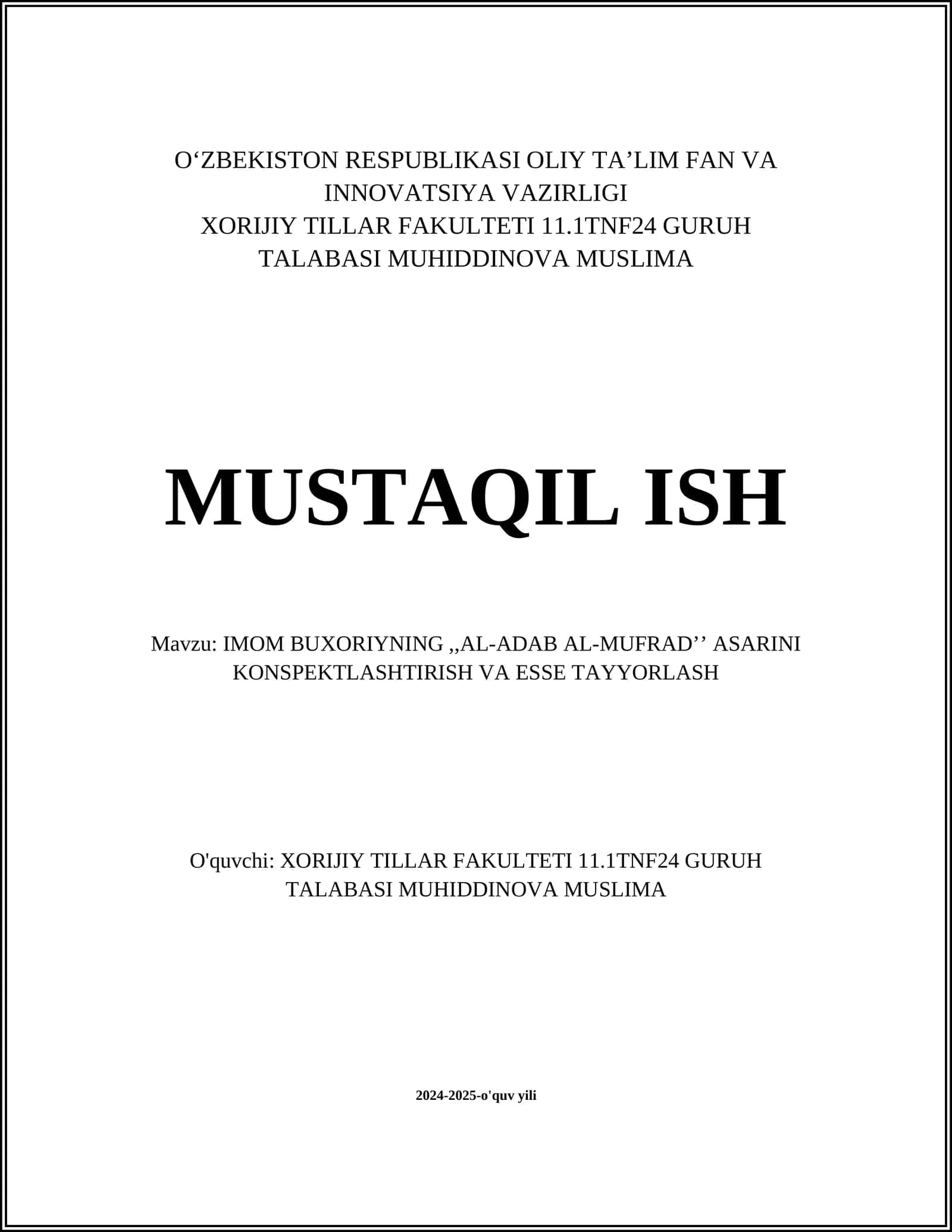 O‘ZBEKISTON RESPUBLIKASI OLIY TA’LIM FAN VA INNOVATSIYA VAZIRLIGI
XORIJIY TILLAR FAKULTETI 11.1TNF24 GURUH TALABASI MUHIDDINOVA MUSLIMA

MUSTAQIL ISH

Mavzu: IMOM BUXORIYNING ,,AL-ADAB AL-MUFRAD’’ ASARINI KONSPEKTLASHTIRISH VA ESSE TAYYORLASH

O'quvchi: XORIJIY TILLAR FAKULTETI 11.1TNF24 GURUH TALABASI MUHIDDINOVA MUSLIMA

2024-2025-o'quv yili